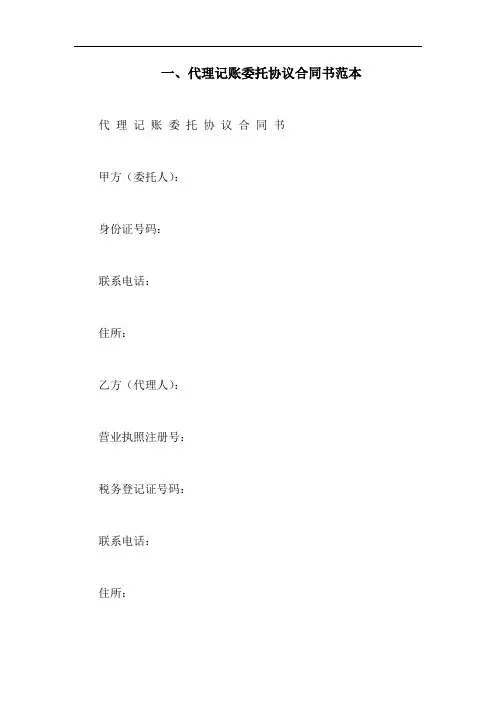 一、代理记账委托协议合同书范本

代 理 记 账 委 托 协 议 合 同 书

甲方（委托人）：

身份证号码：

联系电话：

住所：

乙方（代理人）：

营业执照注册号：

税务登记证号码：

联系电话：

住所：